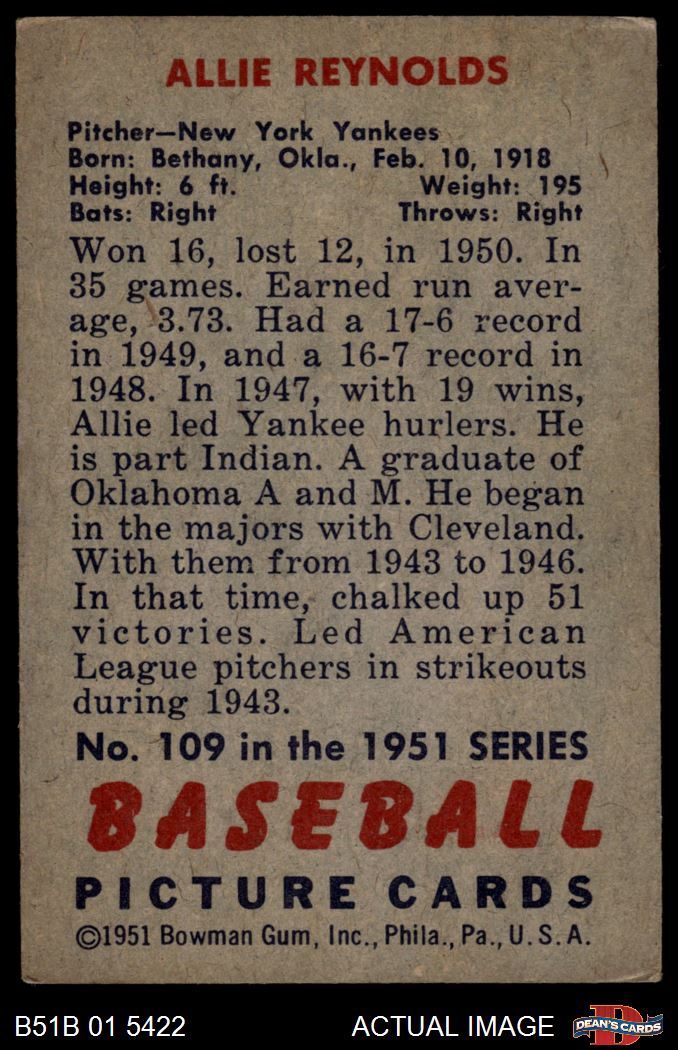 ALLIE REYNOLDS

Pitcher—New York Yankees
Born: Bethany, Okla., Feb. 10, 1918
Height: 6 ft. Weight: 195
Bats: Right Throws: Right

Won 16, lost 12, in 1950. In 35 games. Earned run average, 3.73. Had a 17-6 record in 1949, and a 16-7 record in 1948. In 1947, with 19 wins, Allie led Yankee hurlers. He is part Indian. A graduate of Oklahoma A and M. He began in the majors with Cleveland. With them from 1943 to 1946. In that time, chalked up 51 victories. Led American League pitchers in strikeouts during 1943.

No. 109 in the 1951 SERIES

BASEBALL

PICTURE CARDS

©1951 Bowman Gum, Inc., Phila., Pa., U.S.A.

B51B 01 5422 ACTUAL IMAGE DEAN'S CARDS